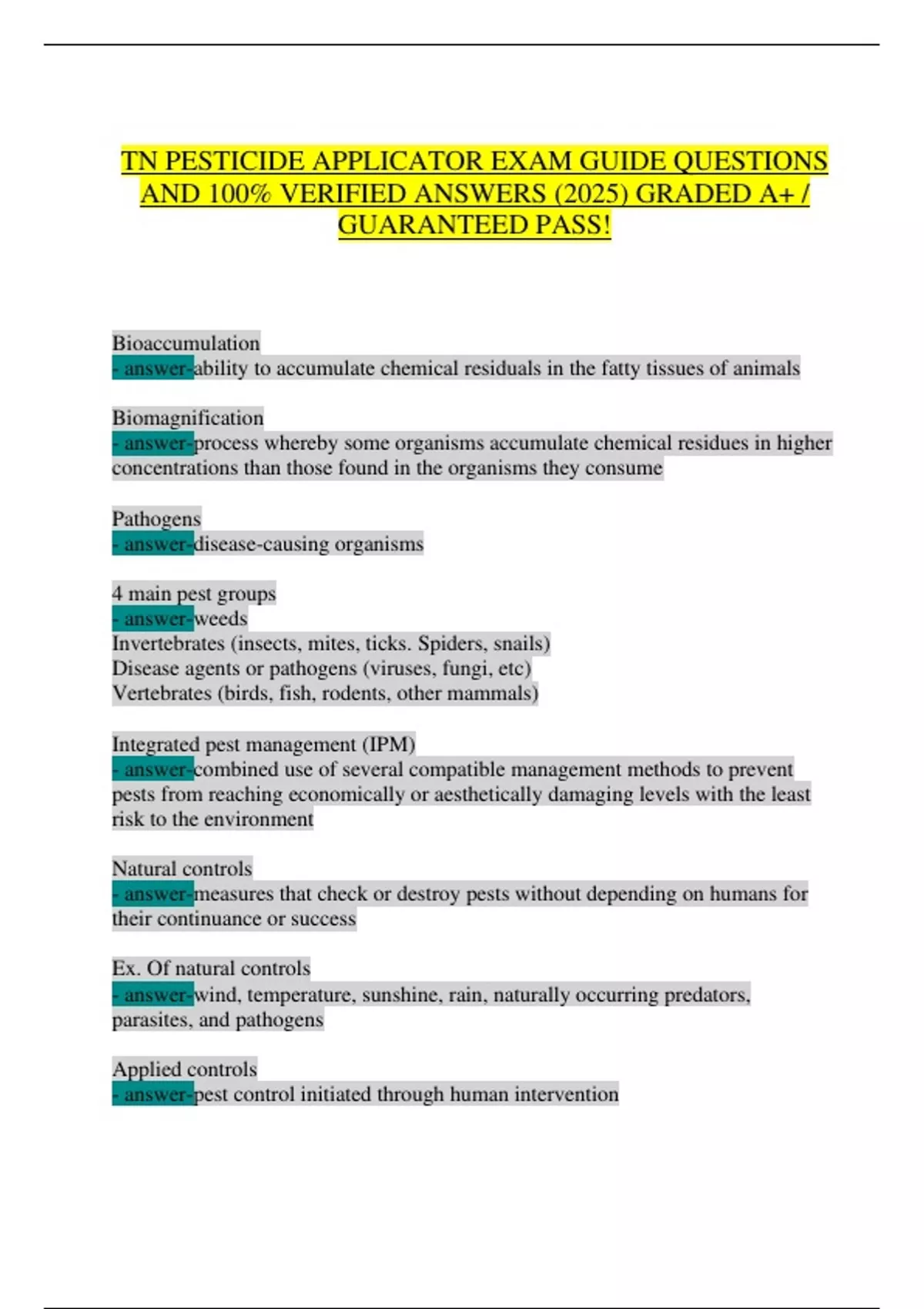 TN PESTICIDE APPLICATOR EXAM GUIDE QUESTIONS AND 100% VERIFIED ANSWERS (2025) GRADED A+ / GUARANTEED PASS!

Bioaccumulation
- answer-ability to accumulate chemical residuals in the fatty tissues of animals

Biomagnification
- answer-process whereby some organisms accumulate chemical residues in higher concentrations than those found in the organisms they consume

Pathogens
- answer-disease-causing organisms

4 main pest groups
- answer-weeds
Invertebrates (insects, mites, ticks. Spiders, snails)
Disease agents or pathogens (viruses, fungi, etc)
Vertebrates (birds, fish, rodents, other mammals)

Integrated pest management (IPM)
- answer-combined use of several compatible management methods to prevent pests from reaching economically or aesthetically damaging levels with the least risk to the environment

Natural controls
- answer-measures that check or destroy pests without depending on humans for their continuance or success

Ex. Of natural controls
- answer-wind, temperature, sunshine, rain, naturally occurring predators, parasites, and pathogens

Applied controls
- answer-pest control initiated through human intervention